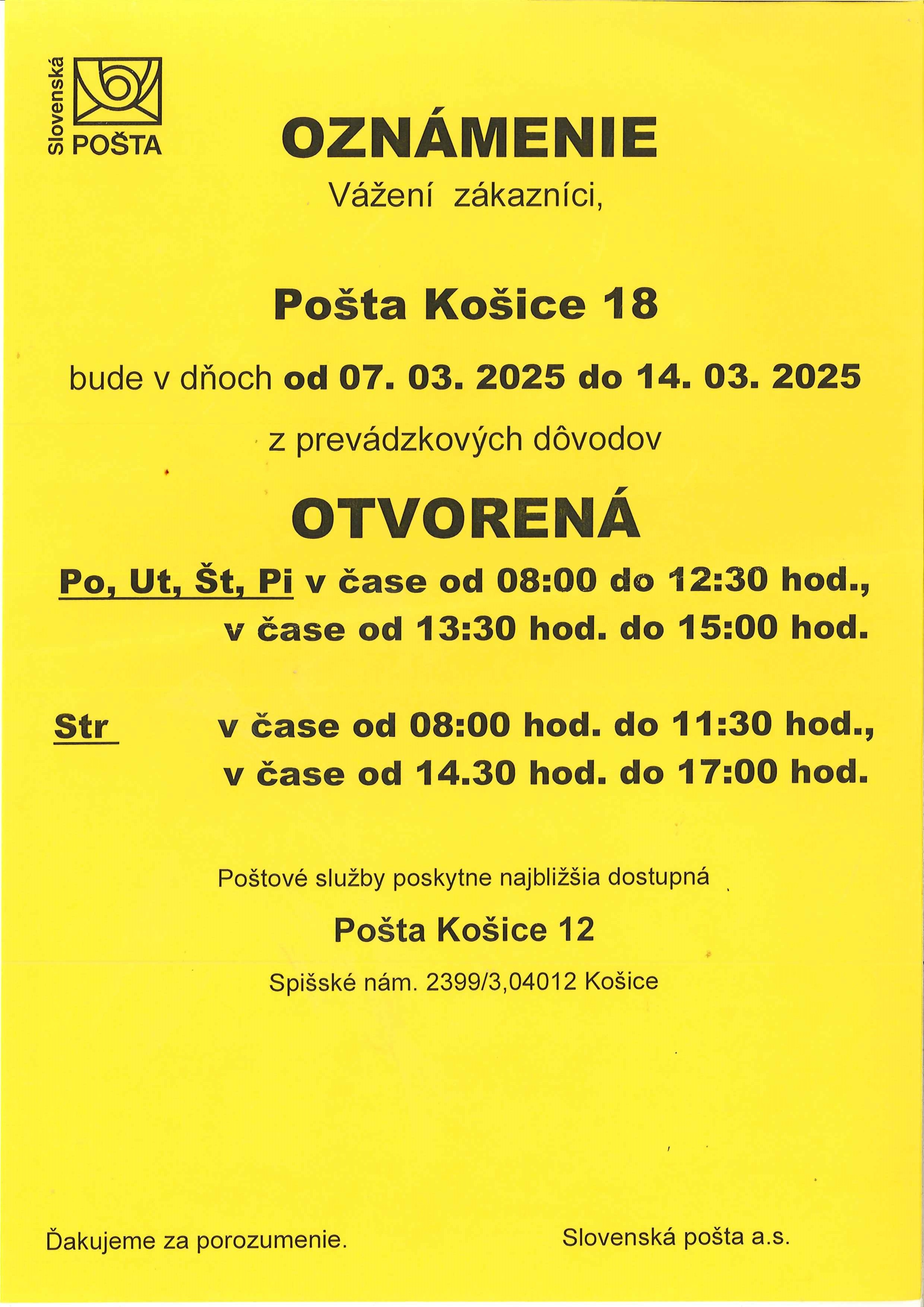 Slovenská POŠTA

OZNÁMENIE

Vážení zákazníci,

Pošta Košice 18

bude v dňoch od 07. 03. 2025 do 14. 03. 2025

z prevádzkových dôvodov

OTVORENÁ

Po, Ut, Št, Pi v čase od 08:00 do 12:30 hod., v čase od 13:30 hod. do 15:00 hod.

Str v čase od 08:00 hod. do 11:30 hod., v čase od 14.30 hod. do 17:00 hod.

Poštové služby poskytne najbližšia dostupná

Pošta Košice 12

Spišské nám. 2399/3,04012 Košice

Ďakujeme za porozumenie.

Slovenská pošta a.s.